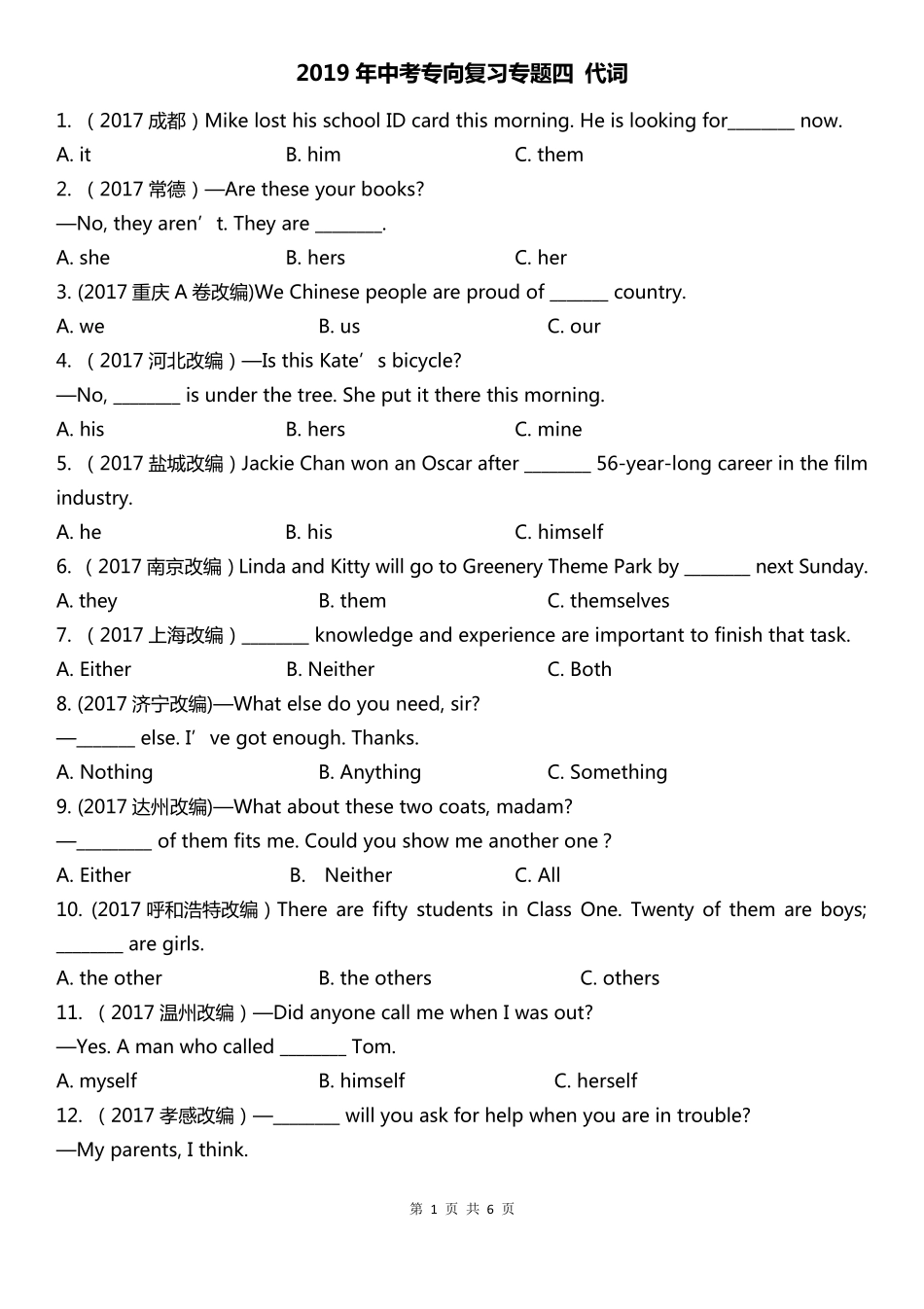 2019 年中考专向复习专题四 代词

1. （2017 成都）Mike lost his school ID card this morning. He is looking for________ now.

A. it B. him C. them

2. （2017 常德）—Are these your books?

—No, they aren’t. They are ________.

A. she B. hers C. her

3. (2017 重庆 A 卷改编)We Chinese people are proud of _______ country.

A. we B. us C. our

4. （2017 河北改编）—Is this Kate’s bicycle?

—No, ________ is under the tree. She put it there this morning.

A. his B. hers C. mine

5. （2017 盐城改编）Jackie Chan won an Oscar after ________ 56-year-long career in the film industry.

A. he B. his C. himself

6. （2017 南京改编）Linda and Kitty will go to Greenery Theme Park by ________ next Sunday.

A. they B. them C. themselves

7. （2017 上海改编）________ knowledge and experience are important to finish that task.

A. Either B. Neither C. Both

8. (2017 济宁改编)—What else do you need, sir?

—_______ else. I’ve got enough. Thanks.

A. Nothing B. Anything C. Something

9. (2017 达州改编)—What about these two coats, madam?

—_________ of them fits me. Could you show me another one？

A. Either B. Neither C. All

10. (2017 呼和浩特改编）There are fifty students in Class One. Twenty of them are boys; ________ are girls.

A. the other B. the others C. others

11. （2017 温州改编）—Did anyone call me when I was out?

—Yes. A man who called ________ Tom.

A. myself B. himself C. herself

12. （2017 孝感改编）—________ will you ask for help when you are in trouble?

—My parents, I think.

第 1 页 共 6 页